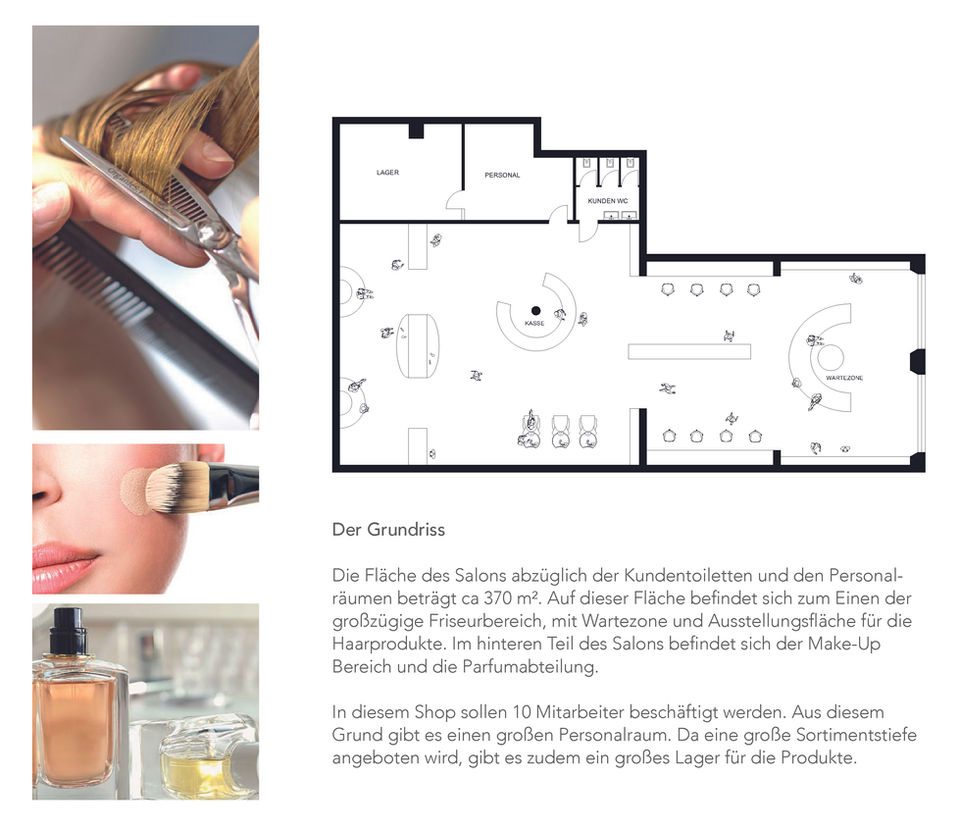 LAGER

PERSONAL

KUNDEN WC

KASSE

WARTEZONE

Der Grundriss

Die Fläche des Salons abzüglich der Kundentoiletten und den Personalräumen beträgt ca 370 m². Auf dieser Fläche befindet sich zum Einen der großzügige Friseurbereich, mit Wartezone und Ausstellungsfläche für die Haarprodukte. Im hinteren Teil des Salons befindet sich der Make-Up Bereich und die Parfumabteilung.

In diesem Shop sollen 10 Mitarbeiter beschäftigt werden. Aus diesem Grund gibt es einen großen Personalraum. Da eine große Sortimentstiefe angeboten wird, gibt es zudem ein großes Lager für die Produkte.